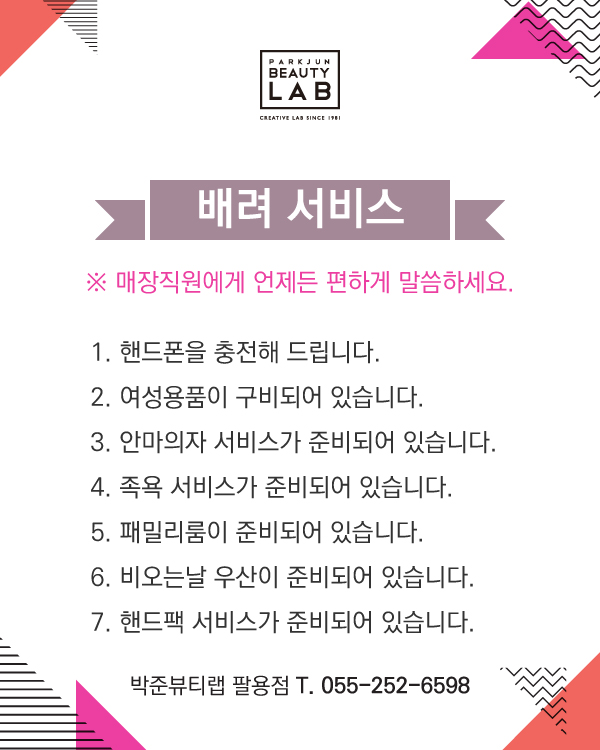 PARKJUN
BEAUTY
LAB
CREATIVE LAB SINCE 1981

배려 서비스

※ 매장직원에게 언제든 편하게 말씀하세요.

1. 핸드폰을 충전해 드립니다.
2. 여성용품이 구비되어 있습니다.
3. 안마의자 서비스가 준비되어 있습니다.
4. 족욕 서비스가 준비되어 있습니다.
5. 패밀리룸이 준비되어 있습니다.
6. 비오는날 우산이 준비되어 있습니다.
7. 핸드팩 서비스가 준비되어 있습니다.

박준뷰티랩 팔용점 T. 055-252-6598